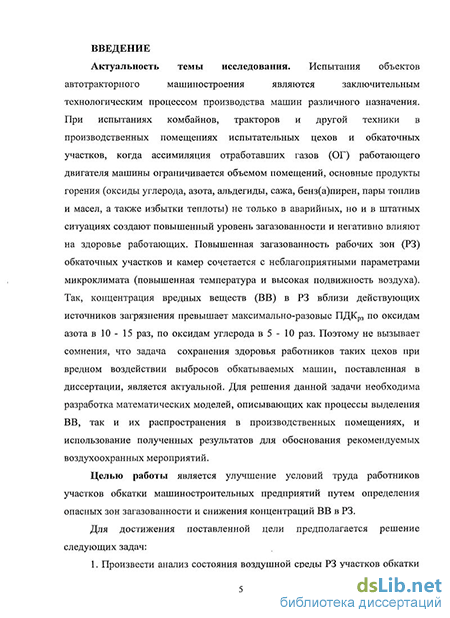 ВВЕДЕНИЕ

Актуальность темы исследования. Испытания объектов автотракторного машиностроения являются заключительным технологическим процессом производства машин различного назначения. При испытаниях комбайнов, тракторов и другой техники в производственных помещениях испытательных цехов и обкаточных участков, когда ассимиляция отработавших газов (ОГ) работающего двигателя машины ограничивается объемом помещений, основные продукты горения (оксиды углерода, азота, альдегиды, сажа, бенз(а)пирен, пары топлив и масел, а также избытки теплоты) не только в аварийных, но и в штатных ситуациях создают повышенный уровень загазованности и негативно влияют на здоровье работающих. Повышенная загазованность рабочих зон (РЗ) обкаточных участков и камер сочетается с неблагоприятными параметрами микроклимата (повышенная температура и высокая подвижность воздуха). Так, концентрация вредных веществ (ВВ) в РЗ вблизи действующих источников загрязнения превышает максимально-разовые ПДК$_{рз}$ по оксидам азота в 10 - 15 раз, по оксидам углерода в 5 - 10 раз. Поэтому не вызывает сомнения, что задача сохранения здоровья работников таких цехов при вредном воздействии выбросов обкатываемых машин, поставленная в диссертации, является актуальной. Для решения данной задачи необходима разработка математических моделей, описывающих как процессы выделения ВВ, так и их распространения в производственных помещениях, и использование полученных результатов для обоснования рекомендуемых воздухоохранных мероприятий.

Целью работы является улучшение условий труда работников участков обкатки машиностроительных предприятий путем определения опасных зон загазованности и снижения концентраций ВВ в РЗ.

Для достижения поставленной цели предполагается решение следующих задач:

1. Произвести анализ состояния воздушной среды РЗ участков обкатки

5

dsLib.net
библиотека диссертаций